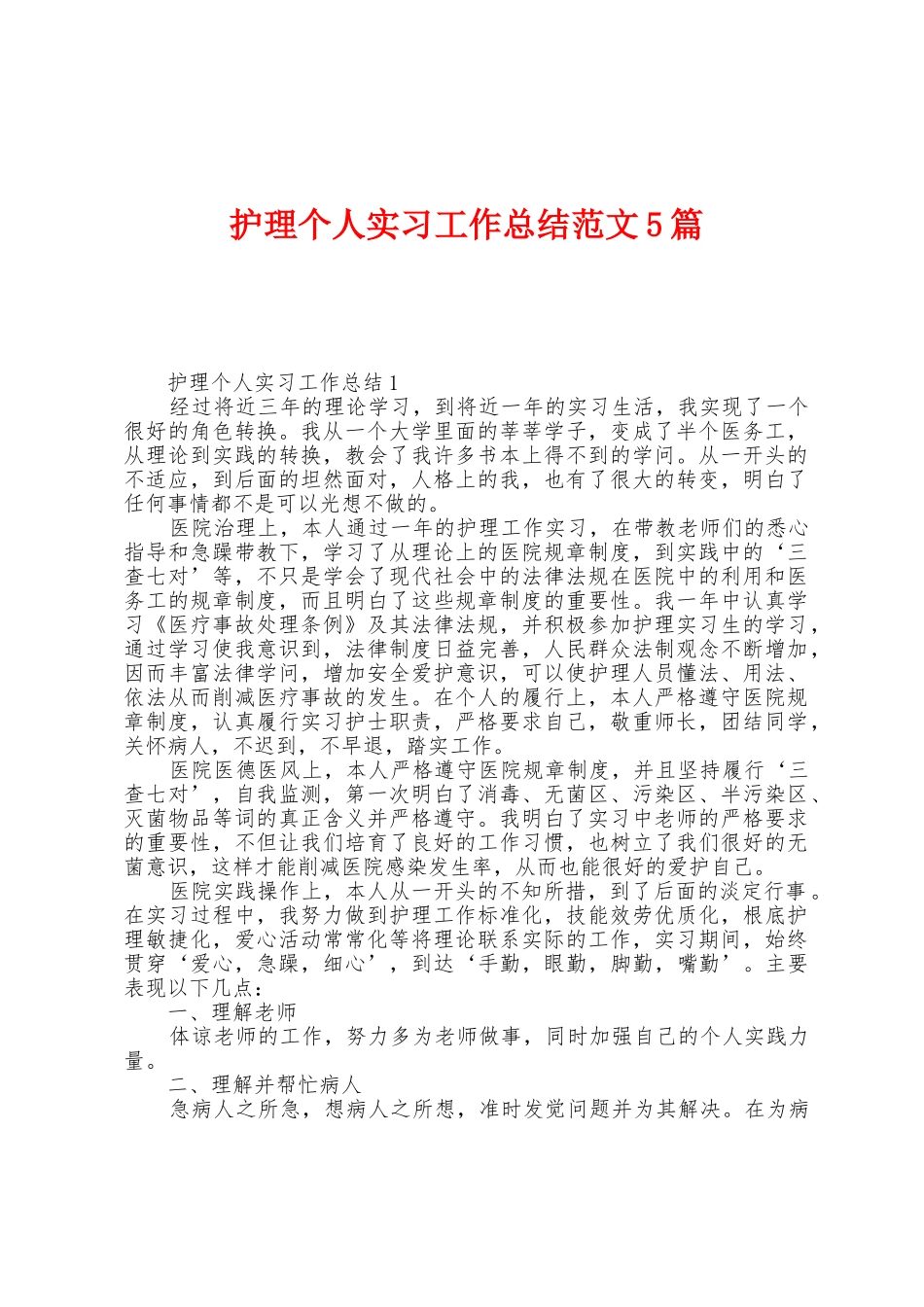 护理个人实习工作总结范文5篇

护理个人实习工作总结1

经过将近三年的理论学习，到将近一年的实习生活，我实现了一个很好的角色转换。我从一个大学里面的莘莘学子，变成了半个医务工，从理论到实践的转换，教会了我许多书本上得不到的学问。从一开头的不适应，到后面的坦然面对，人格上的我，也有了很大的转变，明白了任何事情都不是可以光想不做的。

医院治理上，本人通过一年的护理工作实习，在带教老师们的悉心指导和急躁带教下，学习了从理论上的医院规章制度，到实践中的‘三查七对’等，不只是学会了现代社会中的法律法规在医院中的利用和医务工的规章制度，而且明白了这些规章制度的重要性。我一年中认真学习《医疗事故处理条例》及其法律法规，并积极参加护理实习生的学习，通过学习使我意识到，法律制度日益完善，人民群众法制观念不断增加，因而丰富法律学问，增加安全爱护意识，可以使护理人员懂法、用法、依法从而削减医疗事故的发生。在个人的履行上，本人严格遵守医院规章制度，认真履行实习护士职责，严格要求自己，敬重师长，团结同学，关怀病人，不迟到，不早退，踏实工作。

医院医德医风上，本人严格遵守医院规章制度，并且坚持履行‘三查七对’，自我监测，第一次明白了消毒、无菌区、污染区、半污染区、灭菌物品等词的真正含义并严格遵守。我明白了实习中老师的严格要求的重要性，不但让我们培育了良好的工作习惯，也树立了我们很好的无菌意识，这样才能削减医院感染发生率，从而也能很好的爱护自己。

医院实践操作上，本人从一开头的不知所措，到了后面的淡定行事。在实习过程中，我努力做到护理工作标准化，技能效劳优质化，根底护理敏捷化，爱心活动常常化等将理论联系实际的工作，实习期间，始终贯穿‘爱心，急躁，细心’，到达‘手勤，眼勤，脚勤，嘴勤’。主要表现以下几点：

一、理解老师

体谅老师的工作，努力多为老师做事，同时加强自己的个人实践力量。

二、理解并帮忙病人

急病人之所急，想病人之所想，准时发觉问题并为其解决。在为病